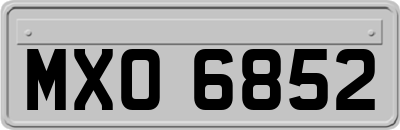 MXO 6852